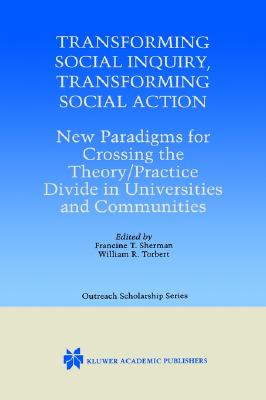 TRANSFORMING SOCIAL INQUIRY, TRANSFORMING SOCIAL ACTION

New Paradigms for Crossing the Theory/Practice Divide in Universities and Communities

Edited by
Francine T. Sherman
William R. Torbert

Outreach Scholarship Series

KLUWER ACADEMIC PUBLISHERS